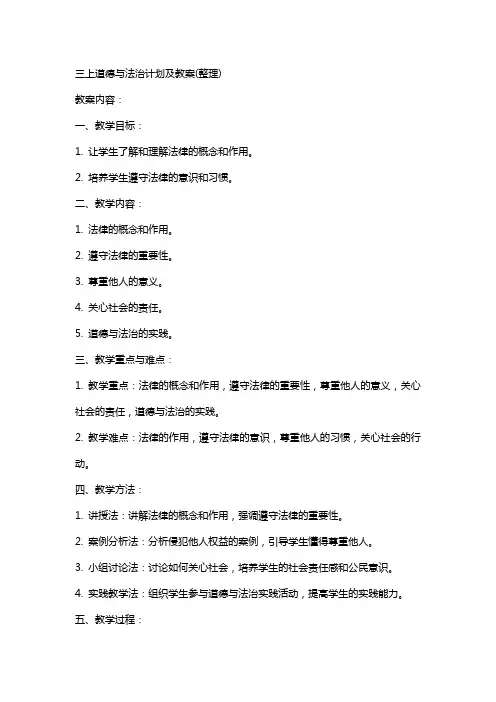 三上道德与法治计划及教案(整理)

教案内容：

一、教学目标：

1. 让学生了解和理解法律的概念和作用。

2. 培养学生遵守法律的意识和习惯。

二、教学内容：

1. 法律的概念和作用。

2. 遵守法律的重要性。

3. 尊重他人的意义。

4. 关心社会的责任。

5. 道德与法治的实践。

三、教学重点与难点：

1. 教学重点：法律的概念和作用，遵守法律的重要性，尊重他人的意义，关心社会的责任，道德与法治的实践。

2. 教学难点：法律的作用，遵守法律的意识，尊重他人的习惯，关心社会的行动。

四、教学方法：

1. 讲授法：讲解法律的概念和作用，强调遵守法律的重要性。

2. 案例分析法：分析侵犯他人权益的案例，引导学生懂得尊重他人。

3. 小组讨论法：讨论如何关心社会，培养学生的社会责任感和公民意识。

4. 实践教学法：组织学生参与道德与法治实践活动，提高学生的实践能力。

五、教学过程：